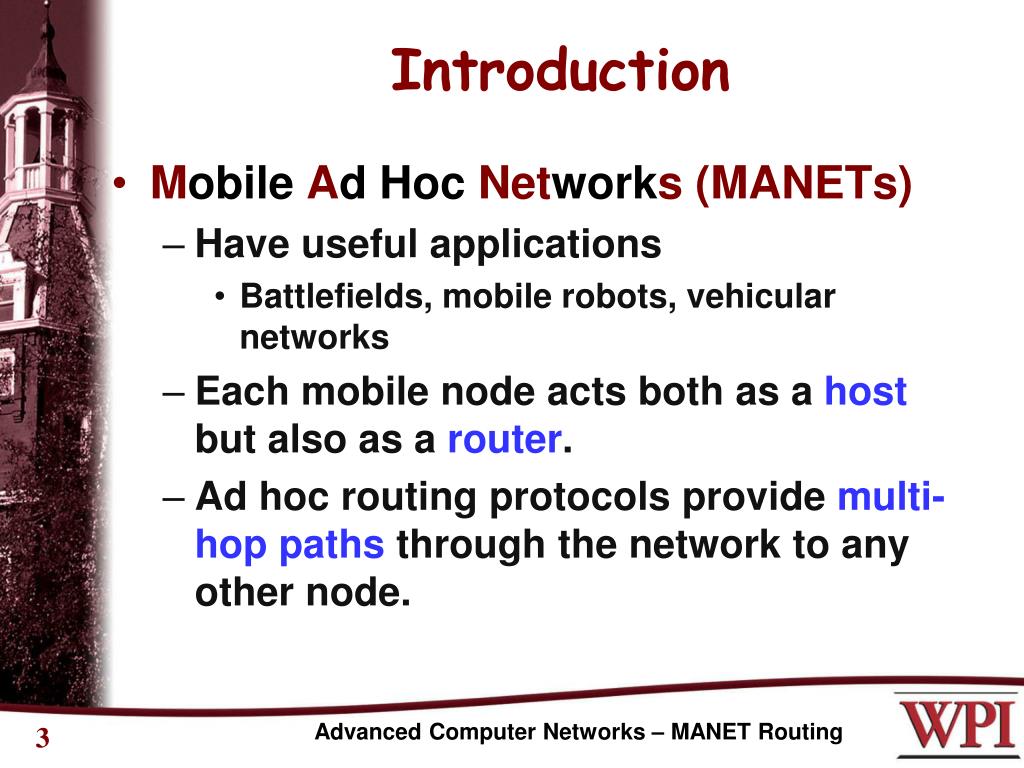 Introduction

• Mobile Ad Hoc Networks (MANETs)

– Have useful applications

• Battlefields, mobile robots, vehicular networks

– Each mobile node acts both as a host but also as a router.

– Ad hoc routing protocols provide multi-hop paths through the network to any other node.

3

Advanced Computer Networks – MANET Routing

WPI